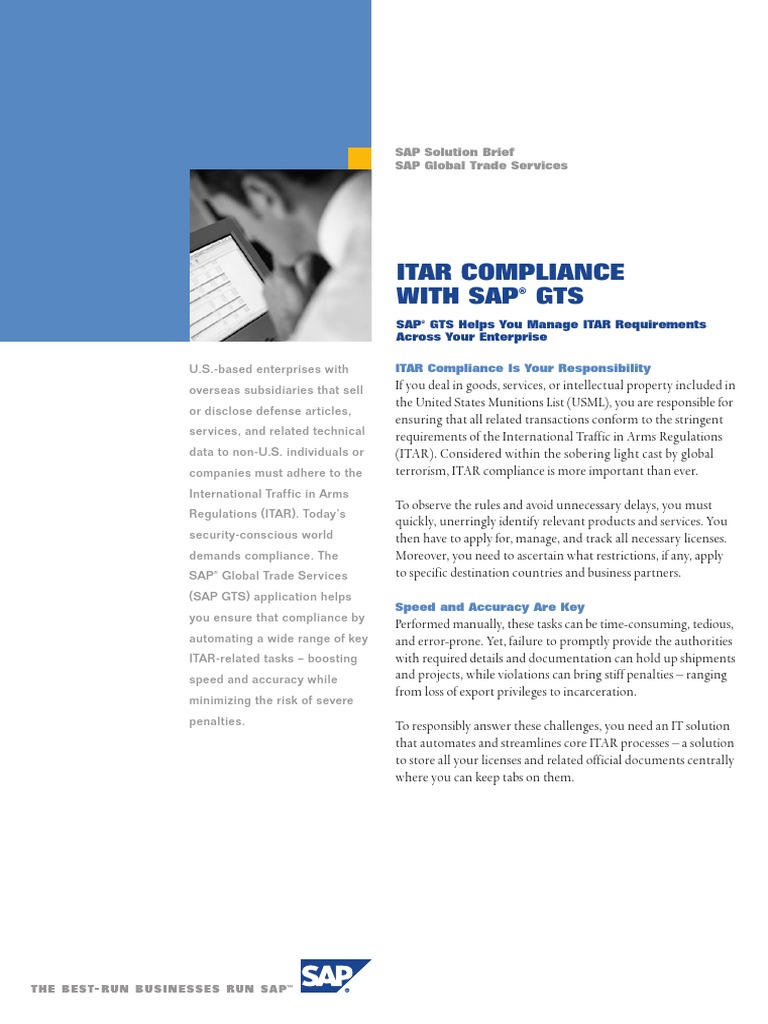 SAP Solution Brief
SAP Global Trade Services

ITAR COMPLIANCE WITH SAP® GTS

SAP® GTS Helps You Manage ITAR Requirements Across Your Enterprise

U.S.-based enterprises with overseas subsidiaries that sell or disclose defense articles, services, and related technical data to non-U.S. individuals or companies must adhere to the International Traffic in Arms Regulations (ITAR). Today's security-conscious world demands compliance. The SAP® Global Trade Services (SAP GTS) application helps you ensure that compliance by automating a wide range of key ITAR-related tasks – boosting speed and accuracy while minimizing the risk of severe penalties.

ITAR Compliance Is Your Responsibility
If you deal in goods, services, or intellectual property included in the United States Munitions List (USML), you are responsible for ensuring that all related transactions conform to the stringent requirements of the International Traffic in Arms Regulations (ITAR). Considered within the sobering light cast by global terrorism, ITAR compliance is more important than ever.

To observe the rules and avoid unnecessary delays, you must quickly, unerringly identify relevant products and services. You then have to apply for, manage, and track all necessary licenses. Moreover, you need to ascertain what restrictions, if any, apply to specific destination countries and business partners.

Speed and Accuracy Are Key
Performed manually, these tasks can be time-consuming, tedious, and error-prone. Yet, failure to promptly provide the authorities with required details and documentation can hold up shipments and projects, while violations can bring stiff penalties – ranging from loss of export privileges to incarceration.

To responsibly answer these challenges, you need an IT solution that automates and streamlines core ITAR processes – a solution to store all your licenses and related official documents centrally where you can keep tabs on them.

THE BEST-RUN BUSINESSES RUN SAP™

SAP